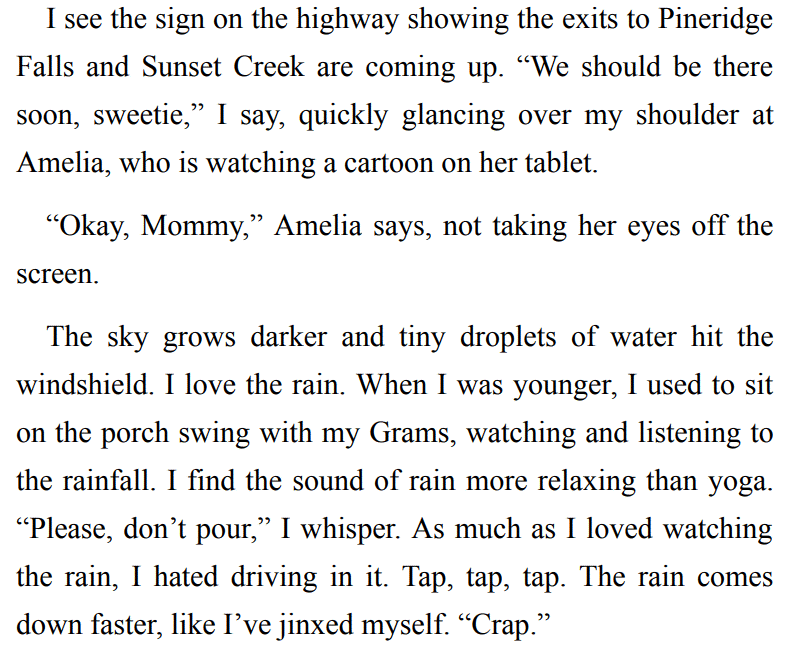 I see the sign on the highway showing the exits to Pineridge Falls and Sunset Creek are coming up. “We should be there soon, sweetie,” I say, quickly glancing over my shoulder at Amelia, who is watching a cartoon on her tablet.

“Okay, Mommy,” Amelia says, not taking her eyes off the screen.

The sky grows darker and tiny droplets of water hit the windshield. I love the rain. When I was younger, I used to sit on the porch swing with my Grams, watching and listening to the rainfall. I find the sound of rain more relaxing than yoga. “Please, don’t pour,” I whisper. As much as I loved watching the rain, I hated driving in it. Tap, tap, tap. The rain comes down faster, like I’ve jinxed myself. “Crap.”